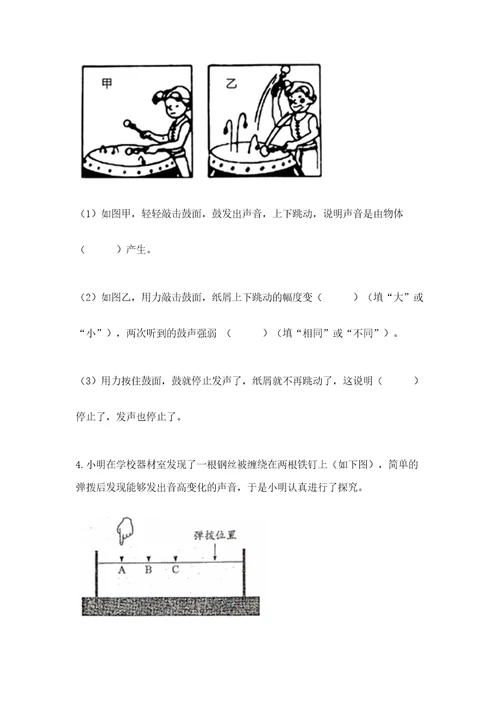 甲

乙

（1）如图甲，轻轻敲击鼓面，鼓发出声音，上下跳动，说明声音是由物体（　　）产生。

（2）如图乙，用力敲击鼓面，纸屑上下跳动的幅度变（　　）（填“大”或“小”），两次听到的鼓声强弱（　　）（填“相同”或“不同”）。

（3）用力按住鼓面，鼓就停止发声了，纸屑就不再跳动了，这说明（　　）停止了，发声也停止了。

4. 小明在学校器材室发现了一根钢丝被缠绕在两根铁钉上（如下图），简单的弹拨后发现能够发出音高变化的声音，于是小明认真进行了探究。

弹拨位置

A B C